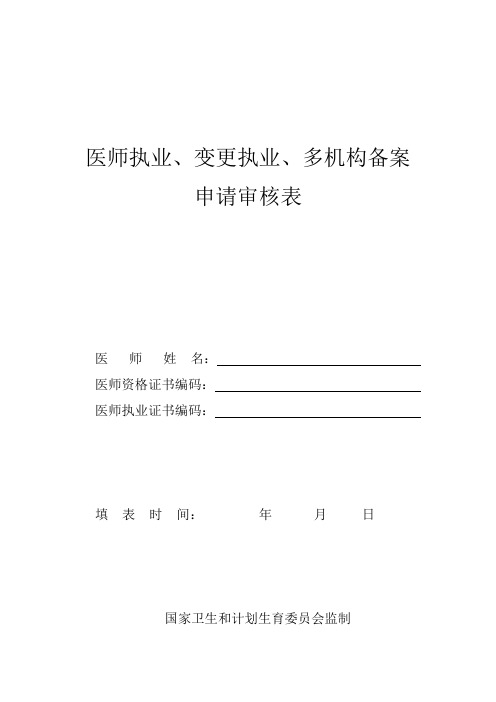 医师执业、变更执业、多机构备案
申请审核表

医　师　姓　名：

医师资格证书编码：

医师执业证书编码：

填　表　时　间：　　　年　　月　　日

国家卫生和计划生育委员会监制